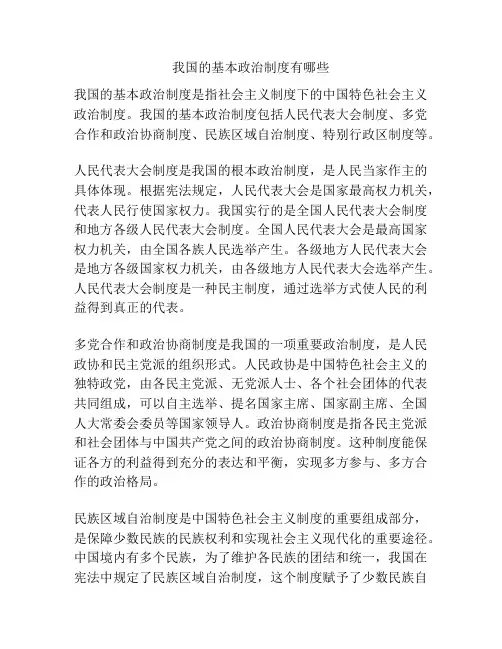 我国的基本政治制度有哪些

我国的基本政治制度是指社会主义制度下的中国特色社会主义政治制度。我国的基本政治制度包括人民代表大会制度、多党合作和政治协商制度、民族区域自治制度、特别行政区制度等。

人民代表大会制度是我国的根本政治制度，是人民当家作主的具体体现。根据宪法规定，人民代表大会是国家最高权力机关，代表人民行使国家权力。我国实行的是全国人民代表大会制度和地方各级人民代表大会制度。全国人民代表大会是最高国家权力机关，由全国各族人民选举产生。各级地方人民代表大会是地方各级国家权力机关，由各级地方人民代表大会选举产生。人民代表大会制度是一种民主制度，通过选举方式使人民的利益得到真正的代表。

多党合作和政治协商制度是我国的一项重要政治制度，是人民政协和民主党派的组织形式。人民政协是中国特色社会主义的独特政党，由各民主党派、无党派人士、各个社会团体的代表共同组成，可以自主选举、提名国家主席、国家副主席、全国人大常委会委员等国家领导人。政治协商制度是指各民主党派和社会团体与中国共产党之间的政治协商制度。这种制度能保证各方的利益得到充分的表达和平衡，实现多方参与、多方合作的政治格局。

民族区域自治制度是中国特色社会主义制度的重要组成部分，是保障少数民族的民族权利和实现社会主义现代化的重要途径。中国境内有多个民族，为了维护各民族的团结和统一，我国在宪法中规定了民族区域自治制度，这个制度赋予了少数民族自